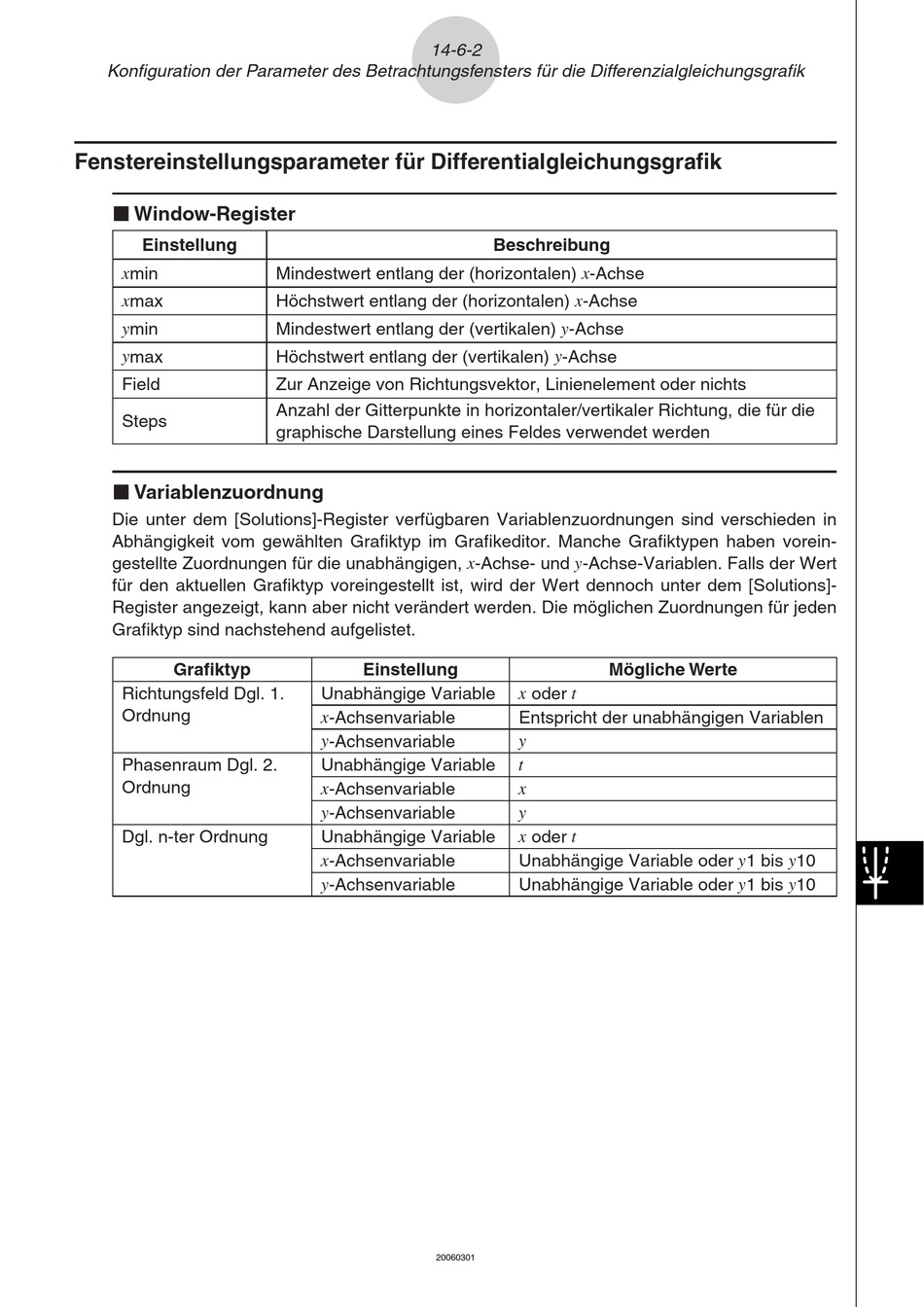 14-6-2
Konfiguration der Parameter des Betrachtungsfensters für die Differenzialgleichungsgrafik

Fenstereinstellungsparameter für Differentialgleichungsgrafik

■ Window-Register

| Einstellung | Beschreibung |
|---|---|
| xmin | Mindestwert entlang der (horizontalen) x-Achse |
| xmax | Höchstwert entlang der (horizontalen) x-Achse |
| ymin | Mindestwert entlang der (vertikalen) y-Achse |
| ymax | Höchstwert entlang der (vertikalen) y-Achse |
| Field | Zur Anzeige von Richtungsvektor, Linienelement oder nichts |
| Steps | Anzahl der Gitterpunkte in horizontaler/vertikaler Richtung, die für die graphische Darstellung eines Feldes verwendet werden |

■ Variablenzuordnung

Die unter dem [Solutions]-Register verfügbaren Variablenzuordnungen sind verschieden in Abhängigkeit vom gewählten Grafiktyp im Grafikeditor. Manche Grafiktypen haben voreingestellte Zuordnungen für die unabhängigen, x-Achse- und y-Achse-Variablen. Falls der Wert für den aktuellen Grafiktyp voreingestellt ist, wird der Wert dennoch unter dem [Solutions]-Register angezeigt, kann aber nicht verändert werden. Die möglichen Zuordnungen für jeden Grafiktyp sind nachstehend aufgelistet.

| Grafiktyp | Einstellung | Mögliche Werte |
|---|---|---|
| Richtungsfeld Dgl. 1. Ordnung | Unabhängige Variable | x oder t |
| | x-Achsenvariable | Entspricht der unabhängigen Variablen |
| | y-Achsenvariable | y |
| Phasenraum Dgl. 2. Ordnung | Unabhängige Variable | t |
| | x-Achsenvariable | x |
| | y-Achsenvariable | y |
| Dgl. n-ter Ordnung | Unabhängige Variable | x oder t |
| | x-Achsenvariable | Unabhängige Variable oder y1 bis y10 |
| | y-Achsenvariable | Unabhängige Variable oder y1 bis y10 |

20060301